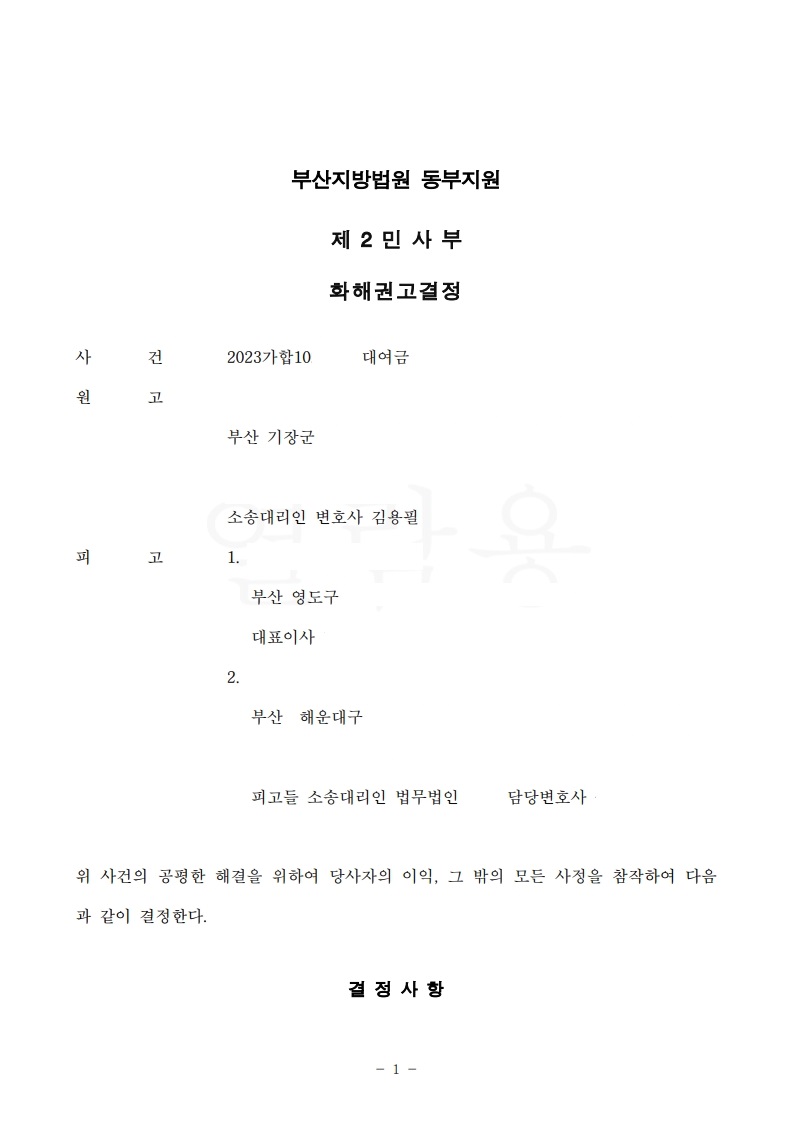 부산지방법원 동부지원

제 2 민 사 부

화해권고결정

사　　건　　2023가합10　　대여금

원　　고

부산 기장군

소송대리인 변호사 김용필

피　　고　　1.

부산 영도구

대표이사

2.

부산　해운대구

피고들 소송대리인 법무법인　　담당변호사

위 사건의 공평한 해결을 위하여 당사자의 이익, 그 밖의 모든 사정을 참작하여 다음과 같이 결정한다.

결 정 사 항

- 1 -